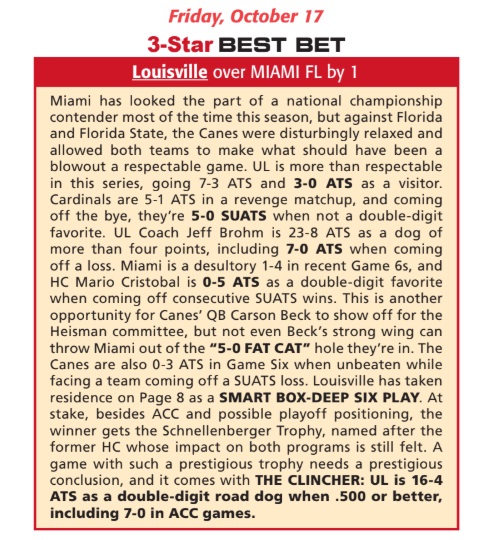 Friday, October 17

3-Star BEST BET

Louisville over MIAMI FL by 1

Miami has looked the part of a national championship contender most of the time this season, but against Florida and Florida State, the Canes were disturbingly relaxed and allowed both teams to make what should have been a blowout a respectable game. UL is more than respectable in this series, going 7-3 ATS and 3-0 ATS as a visitor. Cardinals are 5-1 ATS in a revenge matchup, and coming off the bye, they're 5-0 SUATS when not a double-digit favorite. UL Coach Jeff Brohm is 23-8 ATS as a dog of more than four points, including 7-0 ATS when coming off a loss. Miami is a desultory 1-4 in recent Game 6s, and HC Mario Cristobal is 0-5 ATS as a double-digit favorite when coming off consecutive SUATS wins. This is another opportunity for Canes' QB Carson Beck to show off for the Heisman committee, but not even Beck's strong wing can throw Miami out of the "5-0 FAT CAT" hole they're in. The Canes are also 0-3 ATS in Game Six when unbeaten while facing a team coming off a SUATS loss. Louisville has taken residence on Page 8 as a SMART BOX-DEEP SIX PLAY. At stake, besides ACC and possible playoff positioning, the winner gets the Schnellenberger Trophy, named after the former HC whose impact on both programs is still felt. A game with such a prestigious trophy needs a prestigious conclusion, and it comes with THE CLINCHER: UL is 16-4 ATS as a double-digit road dog when .500 or better, including 7-0 in ACC games.